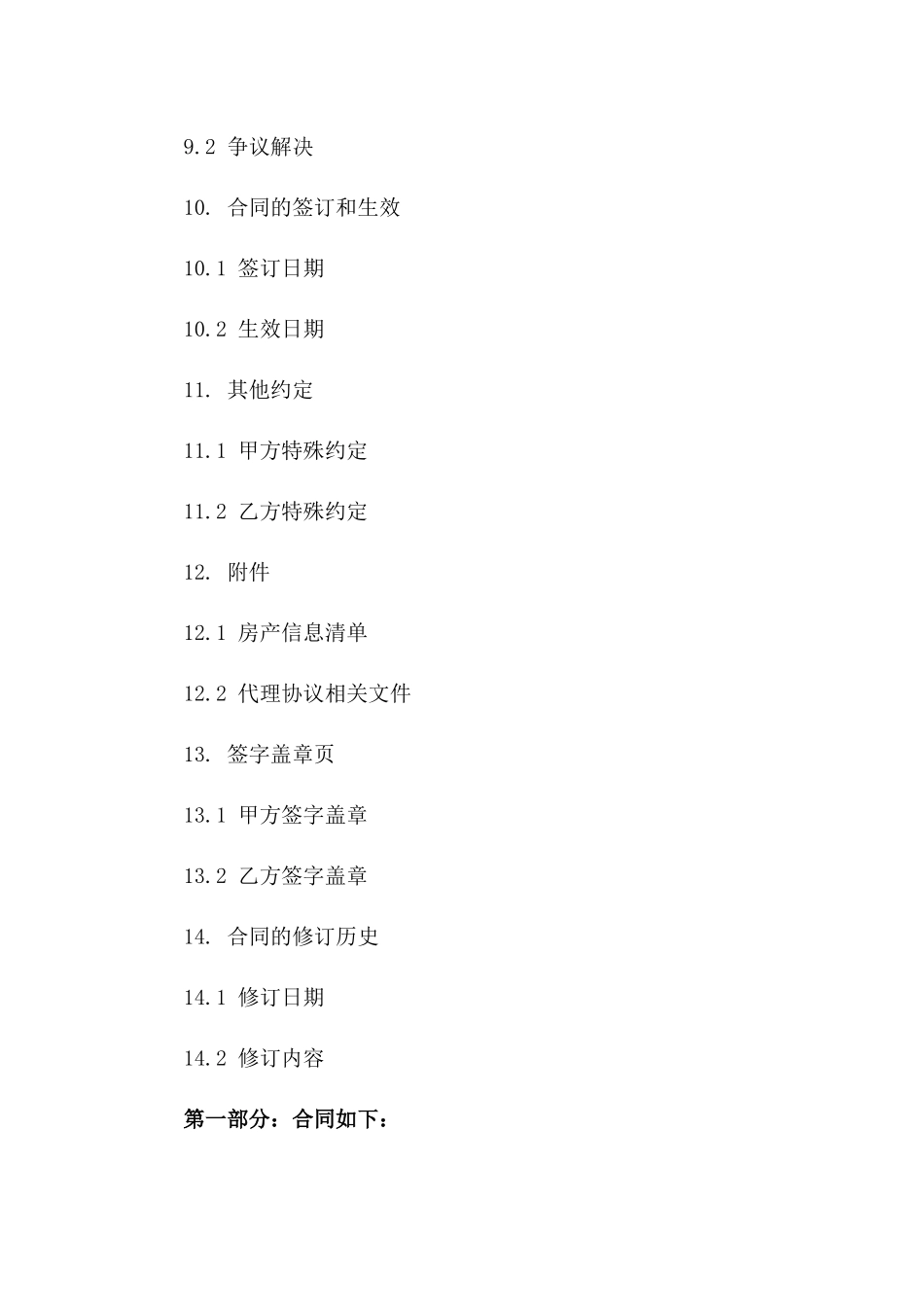 9.2 争议解决

10. 合同的签订和生效

10.1 签订日期

10.2 生效日期

11. 其他约定

11.1 甲方特殊约定

11.2 乙方特殊约定

12. 附件

12.1 房产信息清单

12.2 代理协议相关文件

13. 签字盖章页

13.1 甲方签字盖章

13.2 乙方签字盖章

14. 合同的修订历史

14.1 修订日期

14.2 修订内容

第一部分：合同如下：